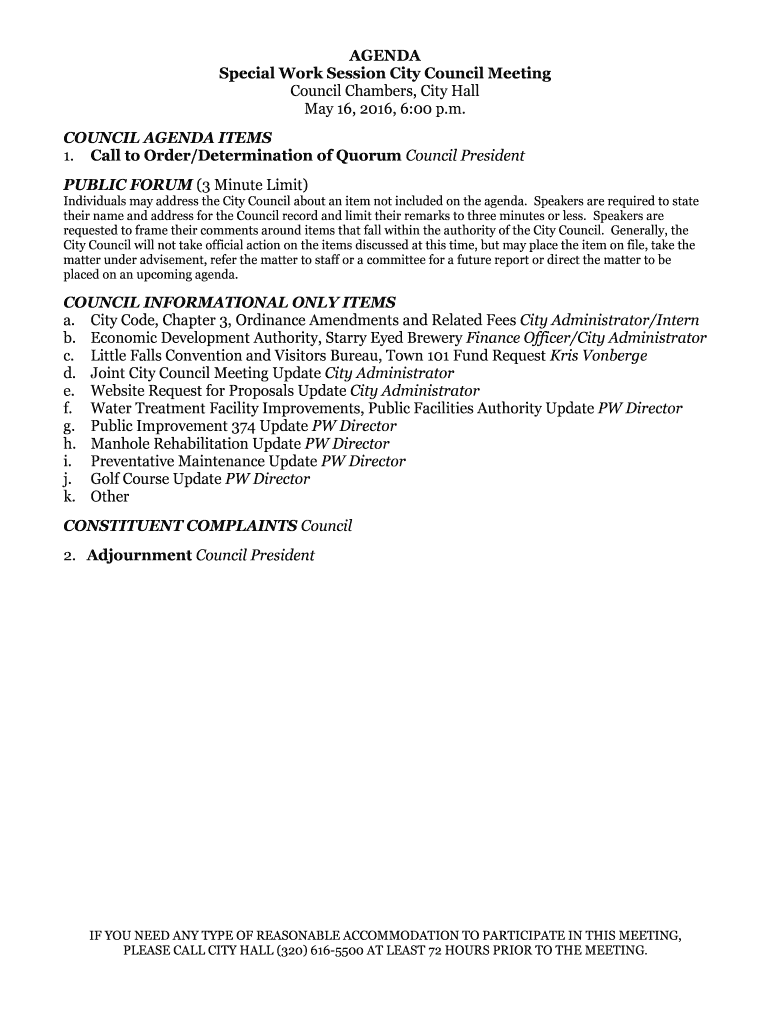 AGENDA
Special Work Session City Council Meeting
Council Chambers, City Hall
May 16, 2016, 6:00 p.m.

COUNCIL AGENDA ITEMS
1. Call to Order/Determination of Quorum Council President

PUBLIC FORUM (3 Minute Limit)
Individuals may address the City Council about an item not included on the agenda. Speakers are required to state their name and address for the Council record and limit their remarks to three minutes or less. Speakers are requested to frame their comments around items that fall within the authority of the City Council. Generally, the City Council will not take official action on the items discussed at this time, but may place the item on file, take the matter under advisement, refer the matter to staff or a committee for a future report or direct the matter to be placed on an upcoming agenda.

COUNCIL INFORMATIONAL ONLY ITEMS
a. City Code, Chapter 3, Ordinance Amendments and Related Fees City Administrator/Intern
b. Economic Development Authority, Starry Eyed Brewery Finance Officer/City Administrator
c. Little Falls Convention and Visitors Bureau, Town 101 Fund Request Kris Vonberge
d. Joint City Council Meeting Update City Administrator
e. Website Request for Proposals Update City Administrator
f. Water Treatment Facility Improvements, Public Facilities Authority Update PW Director
g. Public Improvement 374 Update PW Director
h. Manhole Rehabilitation Update PW Director
i. Preventative Maintenance Update PW Director
j. Golf Course Update PW Director
k. Other

CONSTITUENT COMPLAINTS Council

2. Adjournment Council President

IF YOU NEED ANY TYPE OF REASONABLE ACCOMMODATION TO PARTICIPATE IN THIS MEETING, PLEASE CALL CITY HALL (320) 616-5500 AT LEAST 72 HOURS PRIOR TO THE MEETING.